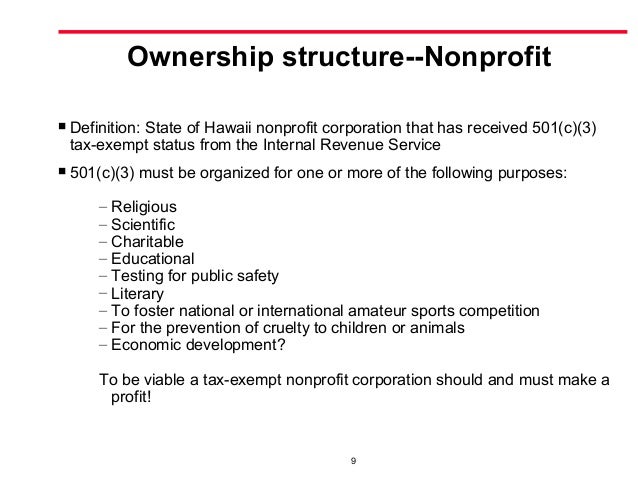 Ownership structure--Nonprofit

■ Definition: State of Hawaii nonprofit corporation that has received 501(c)(3) tax-exempt status from the Internal Revenue Service

■ 501(c)(3) must be organized for one or more of the following purposes:

– Religious
– Scientific
– Charitable
– Educational
– Testing for public safety
– Literary
– To foster national or international amateur sports competition
– For the prevention of cruelty to children or animals
– Economic development?

To be viable a tax-exempt nonprofit corporation should and must make a profit!

9